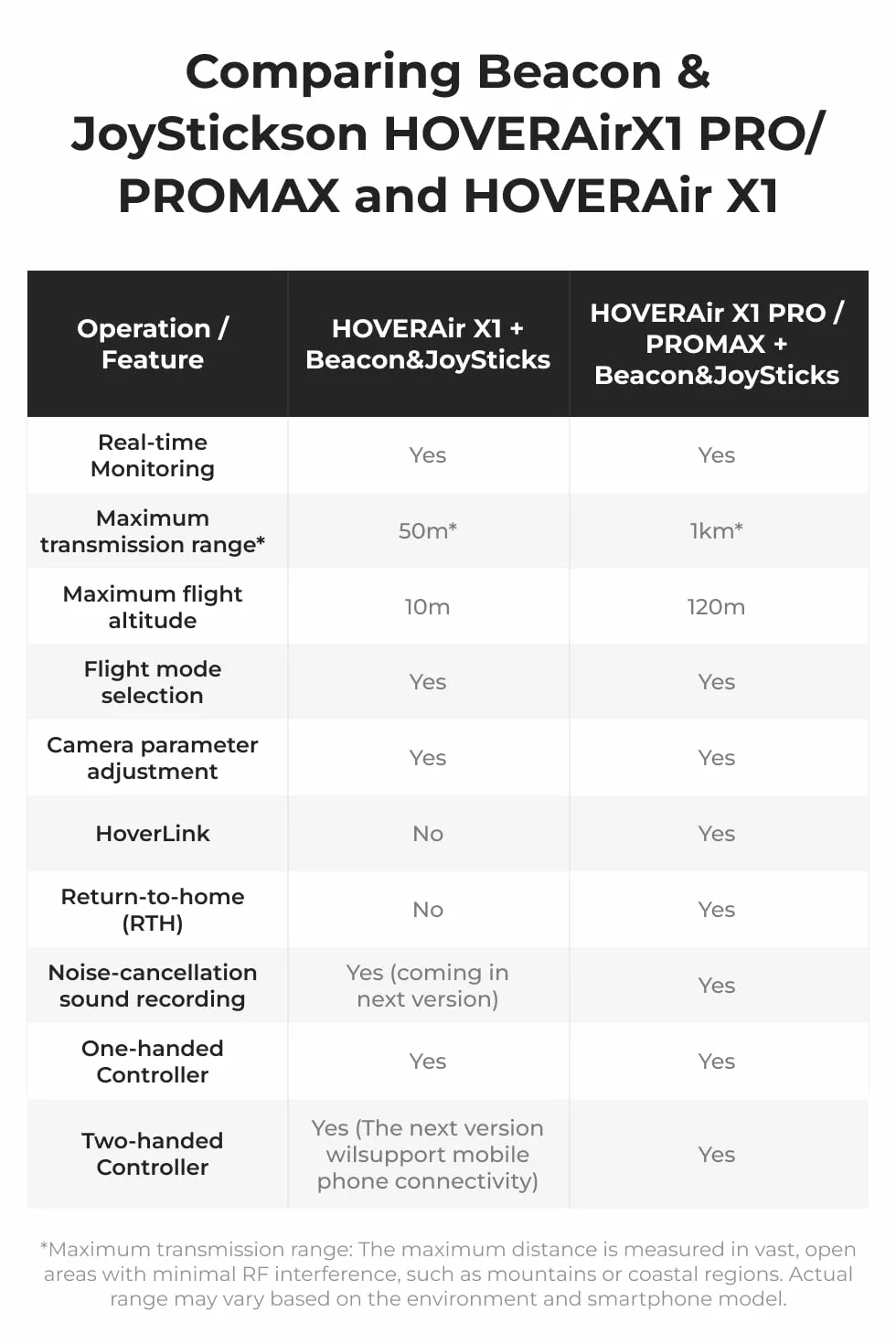 Comparing Beacon & JoyStickson HOVERAirX1 PRO/ PROMAX and HOVERAir X1

| Operation / Feature | HOVERAir X1 + Beacon&JoySticks | HOVERAir X1 PRO / PROMAX + Beacon&JoySticks |
|---|---|---|
| Real-time Monitoring | Yes | Yes |
| Maximum transmission range* | 50m* | 1km* |
| Maximum flight altitude | 10m | 120m |
| Flight mode selection | Yes | Yes |
| Camera parameter adjustment | Yes | Yes |
| HoverLink | No | Yes |
| Return-to-home (RTH) | No | Yes |
| Noise-cancellation sound recording | Yes (coming in next version) | Yes |
| One-handed Controller | Yes | Yes |
| Two-handed Controller | Yes (The next version wilsupport mobile phone connectivity) | Yes |

*Maximum transmission range: The maximum distance is measured in vast, open areas with minimal RF interference, such as mountains or coastal regions. Actual range may vary based on the environment and smartphone model.